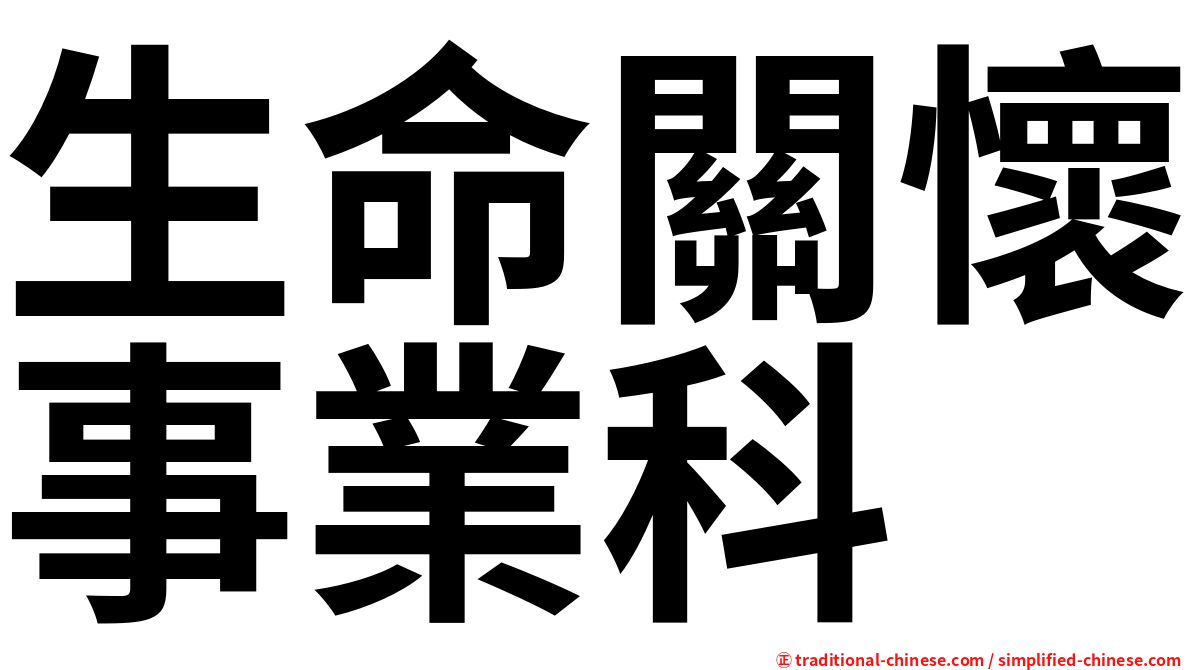 生命關懷
事業科

㊣ traditional-chinese.com / simplified-chinese.com